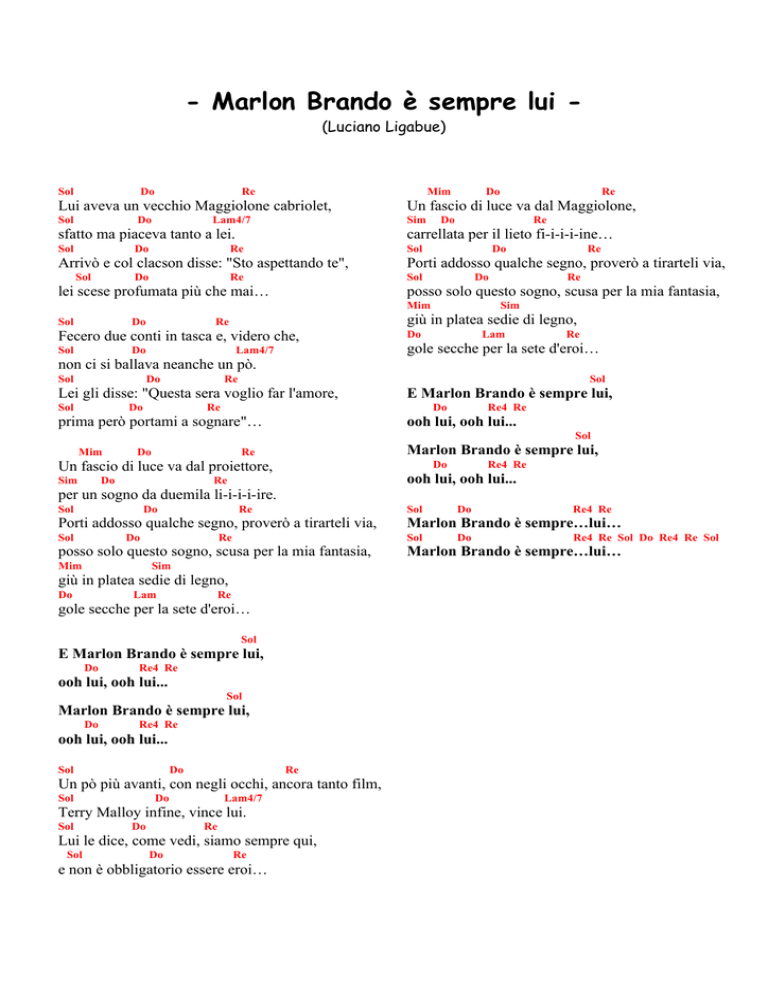 - Marlon Brando è sempre lui -
(Luciano Ligabue)

Sol Do Re
Lui aveva un vecchio Maggiolone cabriolet,
Sol Do Lam4/7
sfatto ma piaceva tanto a lei.
Sol Do Re
Arrivò e col clacson disse: "Sto aspettando te",
Sol Do Re
lei scese profumata più che mai…

Sol Do Re
Fecero due conti in tasca e, videro che,
Sol Do Lam4/7
non ci si ballava neanche un pò.
Sol Do Re
Lei gli disse: "Questa sera voglio far l'amore,
Sol Do Re
prima però portami a sognare"…

Mim Do Re
Un fascio di luce va dal proiettore,
Sim Do Re
per un sogno da duemila li-i-i-i-ire.
Sol Do Re
Porti addosso qualche segno, proverò a tirarteli via,
Sol Do Re
posso solo questo sogno, scusa per la mia fantasia,
Mim Sim
giù in platea sedie di legno,
Do Lam Re
gole secche per la sete d'eroi…

Sol
E Marlon Brando è sempre lui,
Do Re4 Re
ooh lui, ooh lui...
Sol
Marlon Brando è sempre lui,
Do Re4 Re
ooh lui, ooh lui...

Sol Do Re
Un pò più avanti, con negli occhi, ancora tanto film,
Sol Do Lam4/7
Terry Malloy infine, vince lui.
Sol Do Re
Lui le dice, come vedi, siamo sempre qui,
Sol Do Re
e non è obbligatorio essere eroi…

Mim Do Re
Un fascio di luce va dal Maggiolone,
Sim Do Re
carrellata per il lieto fi-i-i-i-ine…
Sol Do Re
Porti addosso qualche segno, proverò a tirarteli via,
Sol Do Re
posso solo questo sogno, scusa per la mia fantasia,
Mim Sim
giù in platea sedie di legno,
Do Lam Re
gole secche per la sete d'eroi…

Sol
E Marlon Brando è sempre lui,
Do Re4 Re
ooh lui, ooh lui...
Sol
Marlon Brando è sempre lui,
Do Re4 Re
ooh lui, ooh lui...

Sol Do Re4 Re
Marlon Brando è sempre…lui…
Sol Do Re4 Re Sol Do Re4 Re Sol
Marlon Brando è sempre…lui…